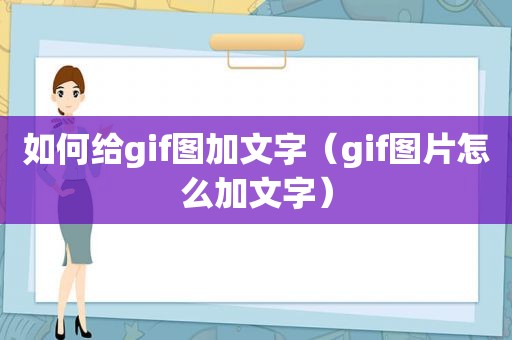 如何给gif图加文字（gif图片怎么加文字）